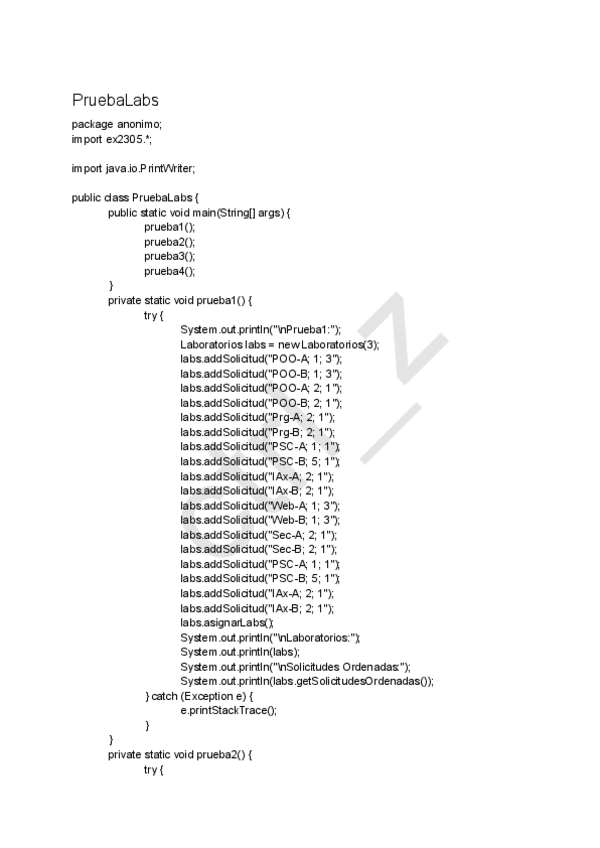 PruebaLabs

package anonimo;
import ex2305.*;

import java.io.PrintWriter;

public class PruebaLabs {
public static void main(String[] args) {
prueba1();
prueba2();
prueba3();
prueba4();
}
private static void prueba1() {
try {
System.out.println("\nPrueba1:");
Laboratorios labs = new Laboratorios(3);
labs.addSolicitud("POO-A; 1; 3");
labs.addSolicitud("POO-B; 1; 3");
labs.addSolicitud("POO-A; 2; 1");
labs.addSolicitud("POO-B; 2; 1");
labs.addSolicitud("Prg-A; 2; 1");
labs.addSolicitud("Prg-B; 2; 1");
labs.addSolicitud("PSC-A; 1; 1");
labs.addSolicitud("PSC-B; 5; 1");
labs.addSolicitud("IAx-A; 2; 1");
labs.addSolicitud("IAx-B; 2; 1");
labs.addSolicitud("Web-A; 1; 3");
labs.addSolicitud("Web-B; 1; 3");
labs.addSolicitud("Sec-A; 2; 1");
labs.addSolicitud("Sec-B; 2; 1");
labs.addSolicitud("PSC-A; 1; 1");
labs.addSolicitud("PSC-B; 5; 1");
labs.addSolicitud("IAx-A; 2; 1");
labs.addSolicitud("IAx-B; 2; 1");
labs.asignarLabs();
System.out.println("\nLaboratorios:");
System.out.println(labs);
System.out.println("\nSolicitudes Ordenadas:");
System.out.println(labs.getSolicitudesOrdenadas());
} catch (Exception e) {
e.printStackTrace();
}
}
private static void prueba2() {
try {